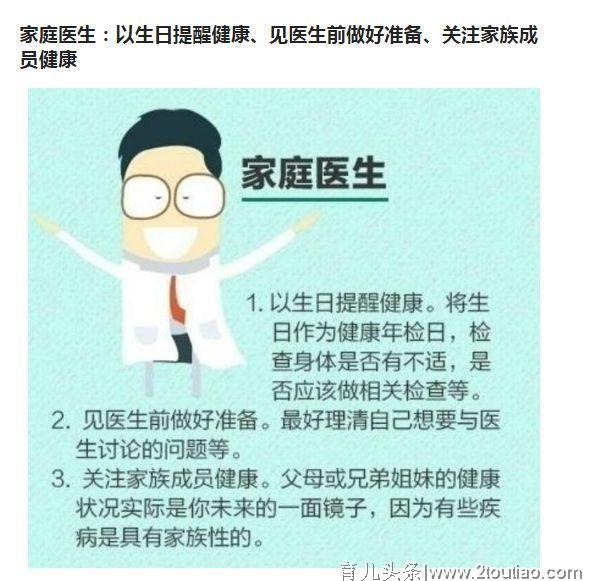 家庭医生：以生日提醒健康、见医生前做好准备、关注家族成员健康

家庭医生

1. 以生日提醒健康。将生日作为健康年检日，检查身体是否有不适，是否应该做相关检查等。

2. 见医生前做好准备。最好理清自己想要与医生讨论的问题等。

3. 关注家族成员健康。父母或兄弟姐妹的健康状况实际是你未来的一面镜子，因为有些疾病是具有家族性的。

育儿头条|www.2toutiao.com